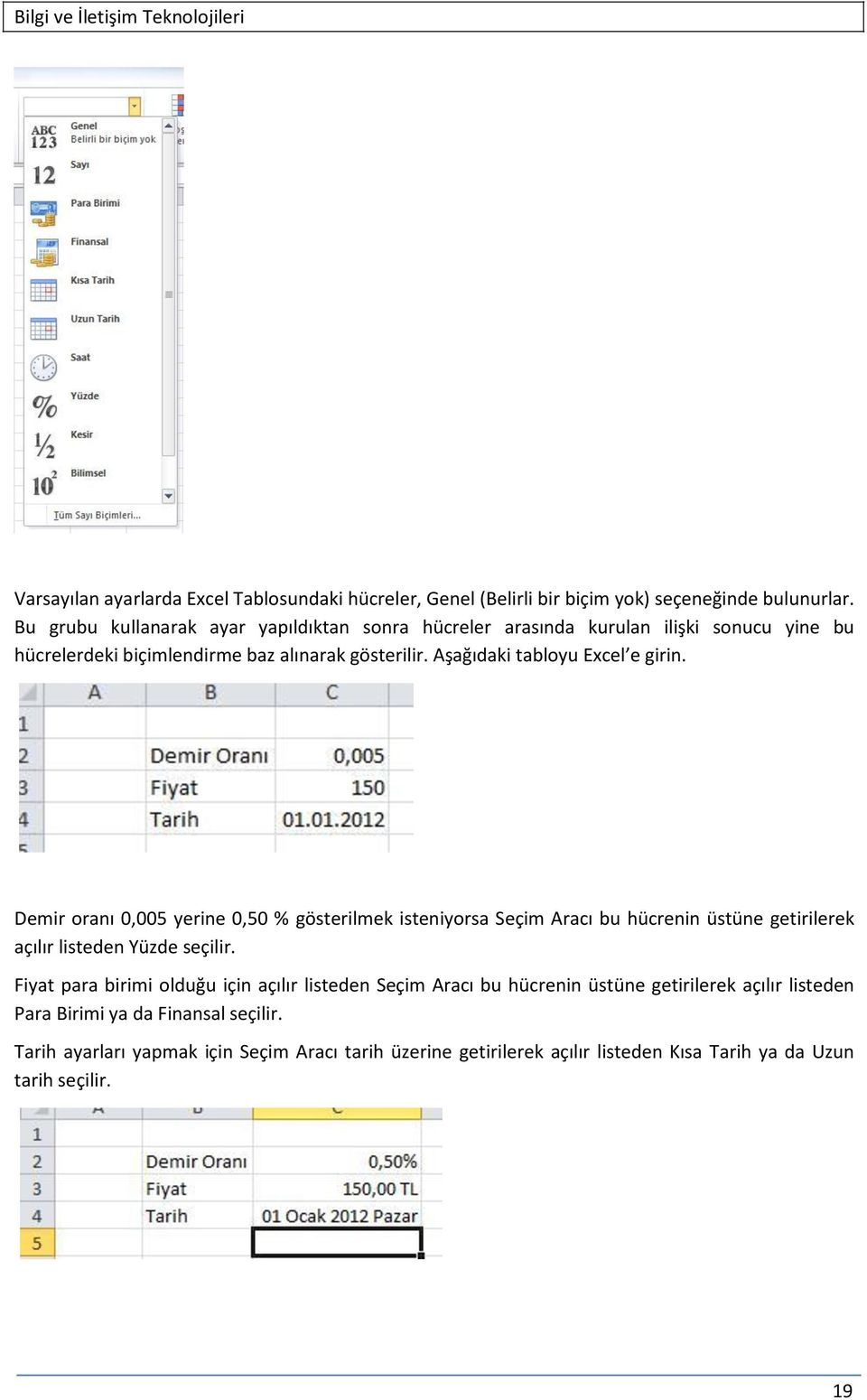 Bilgi ve İletişim Teknolojileri

ABC 123 Genel
Belirli bir biçim yok
12 Sayı
Para Birimi
Finansal
Kısa Tarih
Uzun Tarih
Saat
% Yüzde
½ Kesir
$10^2$ Bilimsel
Tüm Sayı Biçimleri...

Varsayılan ayarlarda Excel Tablosundaki hücreler, Genel (Belirli bir biçim yok) seçeneğinde bulunurlar. Bu grubu kullanarak ayar yapıldıktan sonra hücreler arasında kurulan ilişki sonucu yine bu hücrelerdeki biçimlendirme baz alınarak gösterilir. Aşağıdaki tabloyu Excel'e girin.

| | A | B | C |
|---|---|---|---|
| 1 | | | |
| 2 | | Demir Oranı | 0,005 |
| 3 | | Fiyat | 150 |
| 4 | | Tarih | 01.01.2012 |
| 5 | | | |

Demir oranı 0,005 yerine 0,50 % gösterilmek isteniyorsa Seçim Aracı bu hücrenin üstüne getirilerek açılır listeden Yüzde seçilir.

Fiyat para birimi olduğu için açılır listeden Seçim Aracı bu hücrenin üstüne getirilerek açılır listeden Para Birimi ya da Finansal seçilir.

Tarih ayarları yapmak için Seçim Aracı tarih üzerine getirilerek açılır listeden Kısa Tarih ya da Uzun tarih seçilir.

| | A | B | C |
|---|---|---|---|
| 1 | | | |
| 2 | | Demir Oranı | 0,50% |
| 3 | | Fiyat | 150,00 TL |
| 4 | | Tarih | 01 Ocak 2012 Pazar |
| 5 | | | |

19